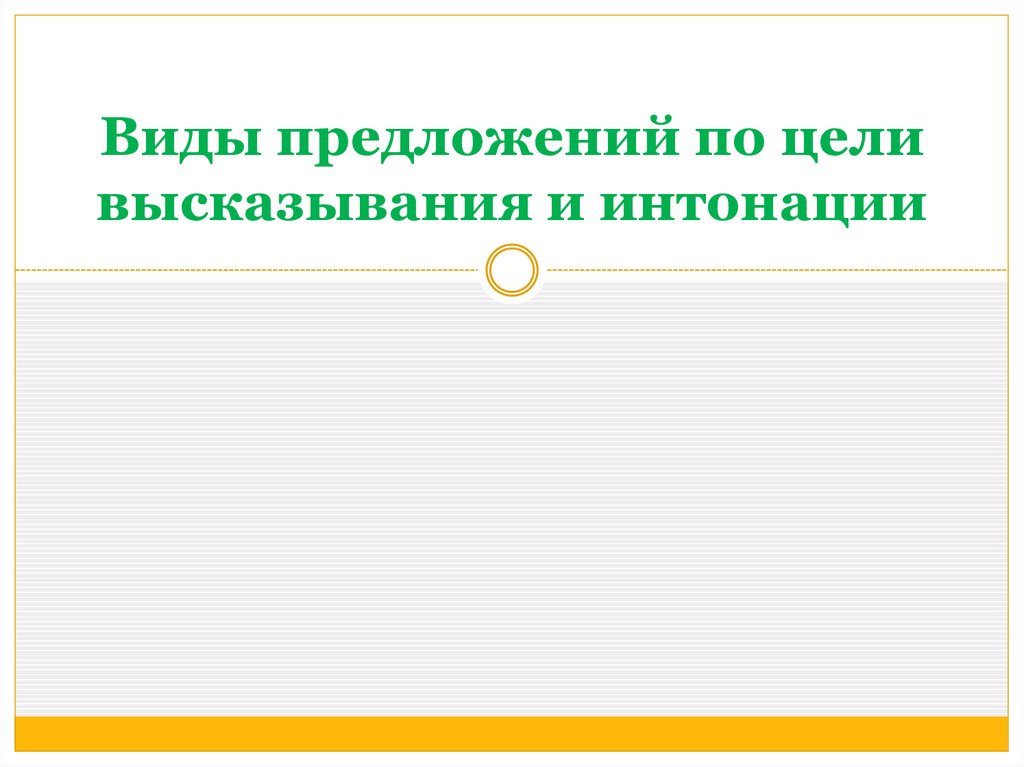 Виды предложений по цели высказывания и интонации